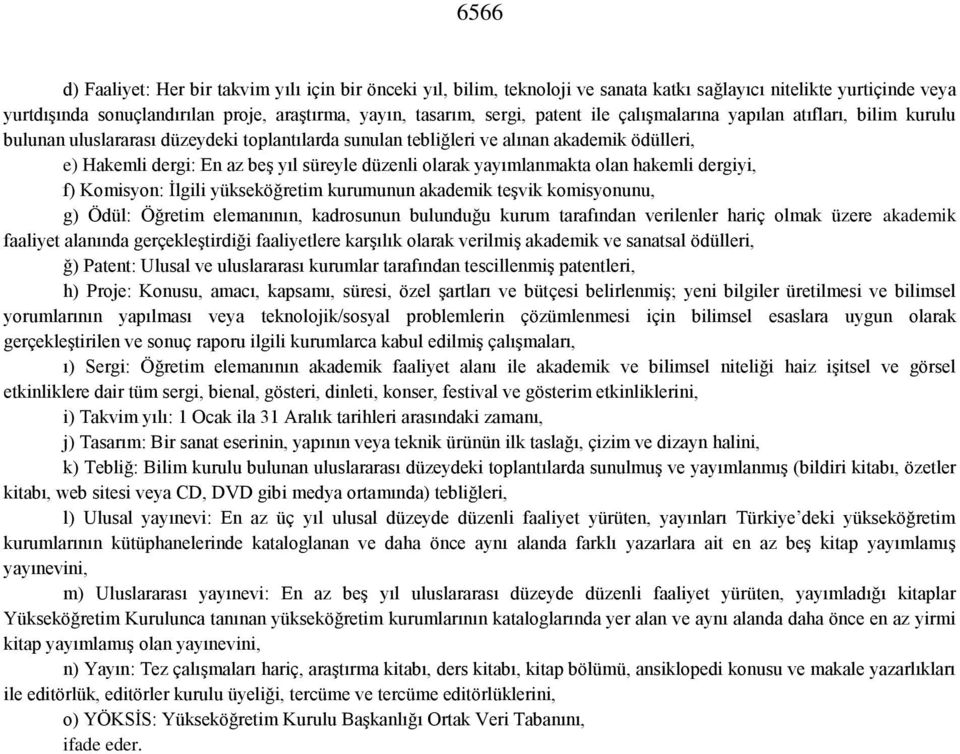 6566

d) Faaliyet: Her bir takvim yılı için bir önceki yıl, bilim, teknoloji ve sanata katkı sağlayıcı nitelikte yurtiçinde veya yurtdışında sonuçlandırılan proje, araştırma, yayın, tasarım, sergi, patent ile çalışmalarına yapılan atıfları, bilim kurulu bulunan uluslararası düzeydeki toplantılarda sunulan tebliğleri ve alınan akademik ödülleri,

e) Hakemli dergi: En az beş yıl süreyle düzenli olarak yayımlanmakta olan hakemli dergiyi,

f) Komisyon: İlgili yükseköğretim kurumunun akademik teşvik komisyonunu,

g) Ödül: Öğretim elemanının, kadrosunun bulunduğu kurum tarafından verilenler hariç olmak üzere akademik faaliyet alanında gerçekleştirdiği faaliyetlere karşılık olarak verilmiş akademik ve sanatsal ödülleri,

ğ) Patent: Ulusal ve uluslararası kurumlar tarafından tescillenmiş patentleri,

h) Proje: Konusu, amacı, kapsamı, süresi, özel şartları ve bütçesi belirlenmiş; yeni bilgiler üretilmesi ve bilimsel yorumlarının yapılması veya teknolojik/sosyal problemlerin çözümlenmesi için bilimsel esaslara uygun olarak gerçekleştirilen ve sonuç raporu ilgili kurumlarca kabul edilmiş çalışmaları,

ı) Sergi: Öğretim elemanının akademik faaliyet alanı ile akademik ve bilimsel niteliği haiz işitsel ve görsel etkinliklere dair tüm sergi, bienal, gösteri, dinleti, konser, festival ve gösterim etkinliklerini,

i) Takvim yılı: 1 Ocak ila 31 Aralık tarihleri arasındaki zamanı,

j) Tasarım: Bir sanat eserinin, yapının veya teknik ürünün ilk taslağı, çizim ve dizayn halini,

k) Tebliğ: Bilim kurulu bulunan uluslararası düzeydeki toplantılarda sunulmuş ve yayımlanmış (bildiri kitabı, özetler kitabı, web sitesi veya CD, DVD gibi medya ortamında) tebliğleri,

l) Ulusal yayınevi: En az üç yıl ulusal düzeyde düzenli faaliyet yürüten, yayınları Türkiye'deki yükseköğretim kurumlarının kütüphanelerinde kataloglanan ve daha önce aynı alanda farklı yazarlara ait en az beş kitap yayımlamış yayınevini,

m) Uluslararası yayınevi: En az beş yıl uluslararası düzeyde düzenli faaliyet yürüten, yayımladığı kitaplar Yükseköğretim Kurulunca tanınan yükseköğretim kurumlarının kataloglarında yer alan ve aynı alanda daha önce en az yirmi kitap yayımlamış olan yayınevini,

n) Yayın: Tez çalışmaları hariç, araştırma kitabı, ders kitabı, kitap bölümü, ansiklopedi konusu ve makale yazarlıkları ile editörlük, editörler kurulu üyeliği, tercüme ve tercüme editörlüklerini,

o) YÖKSİS: Yükseköğretim Kurulu Başkanlığı Ortak Veri Tabanını,

ifade eder.